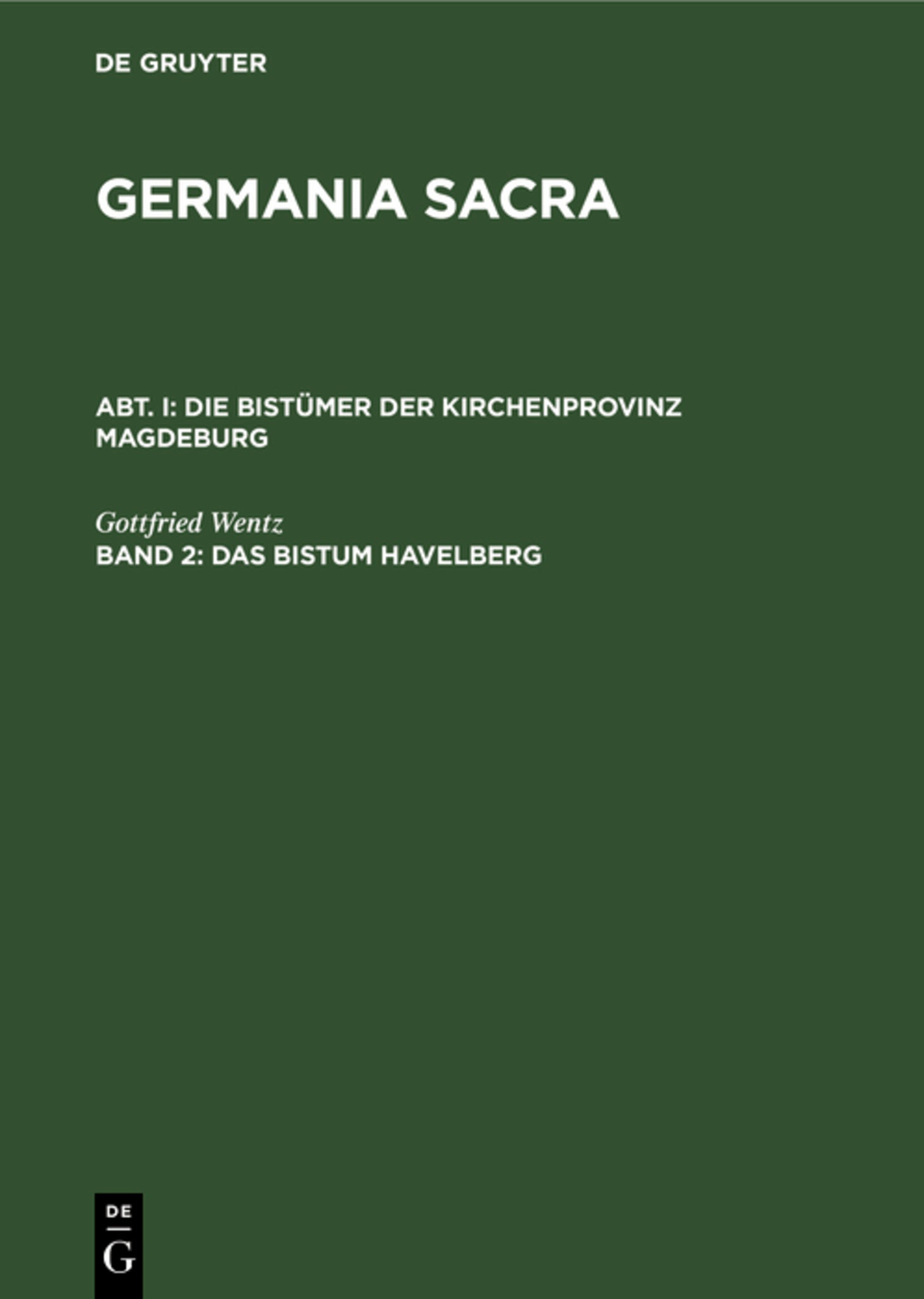 DE GRUYTER

GERMANIA SACRA

ABT. I: DIE BISTÜMER DER KIRCHENPROVINZ MAGDEBURG

Gottfried Wentz

BAND 2: DAS BISTUM HAVELBERG

DE
G